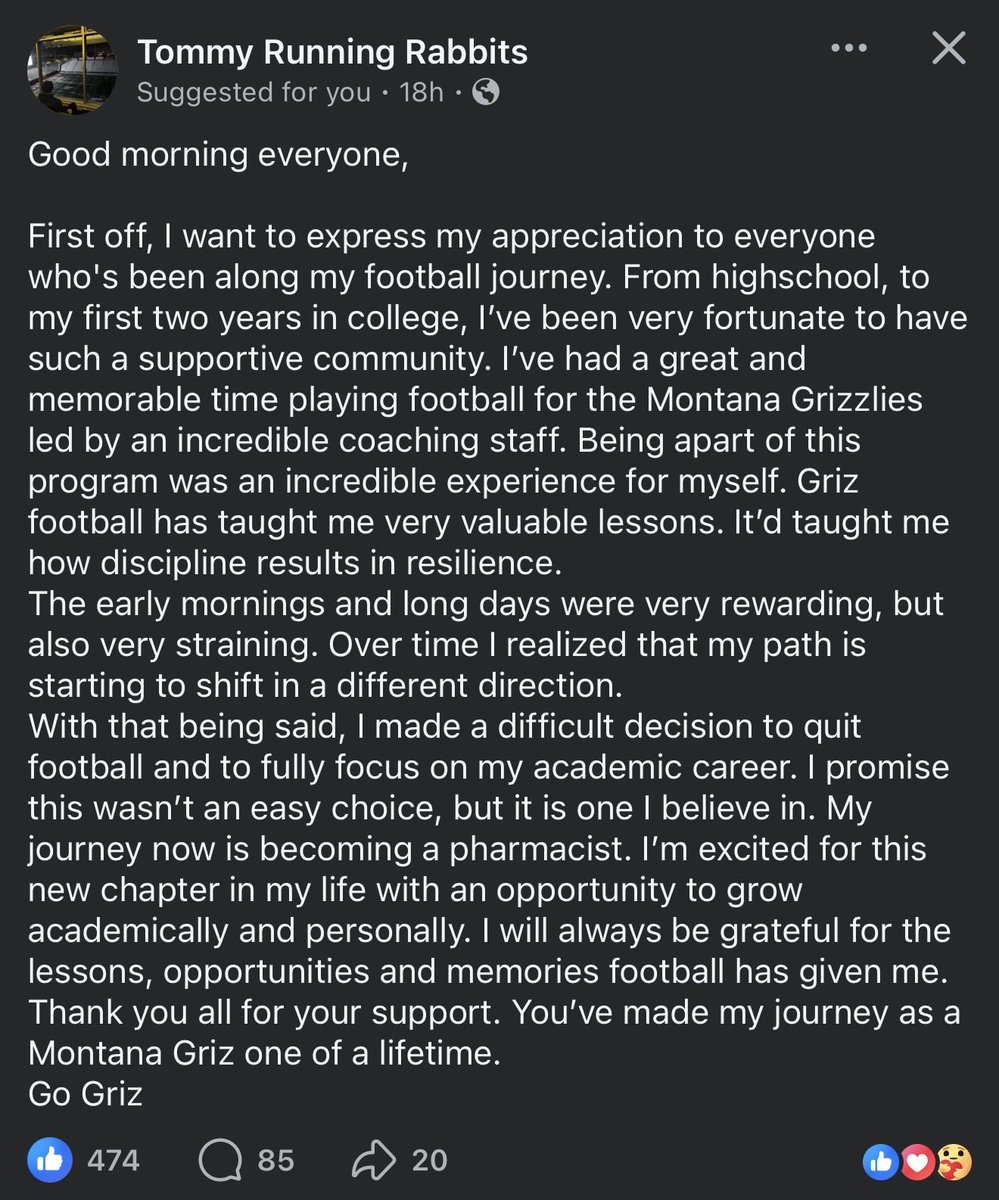 Tommy Running Rabbits
Suggested for you · 18h ·

Good morning everyone,

First off, I want to express my appreciation to everyone who's been along my football journey. From highschool, to my first two years in college, I've been very fortunate to have such a supportive community. I've had a great and memorable time playing football for the Montana Grizzlies led by an incredible coaching staff. Being apart of this program was an incredible experience for myself. Griz football has taught me very valuable lessons. It'd taught me how discipline results in resilience.
The early mornings and long days were very rewarding, but also very straining. Over time I realized that my path is starting to shift in a different direction.
With that being said, I made a difficult decision to quit football and to fully focus on my academic career. I promise this wasn't an easy choice, but it is one I believe in. My journey now is becoming a pharmacist. I'm excited for this new chapter in my life with an opportunity to grow academically and personally. I will always be grateful for the lessons, opportunities and memories football has given me.
Thank you all for your support. You've made my journey as a Montana Griz one of a lifetime.
Go Griz

474 85 20